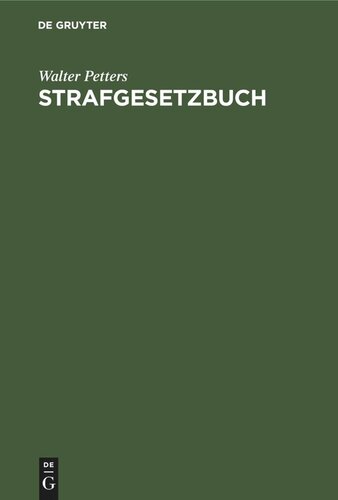 DE GRUYTER

Walter Petters
STRAFGESETZBUCH

DE
G